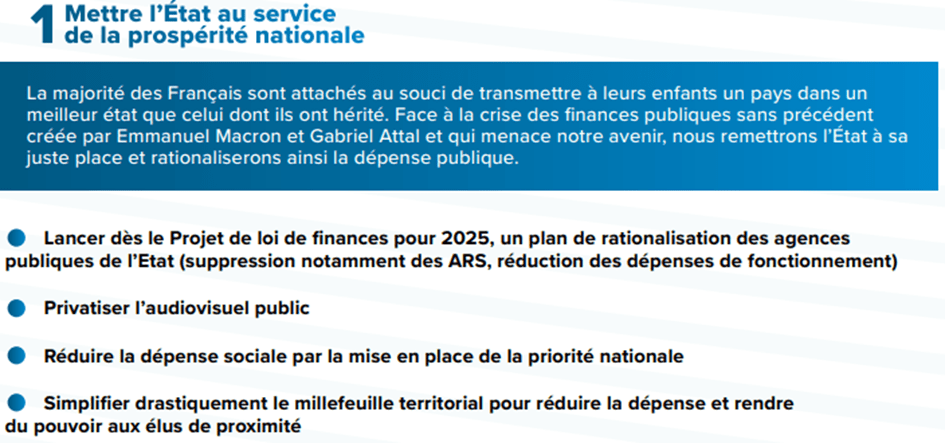 1 Mettre l'État au service de la prospérité nationale

La majorité des Français sont attachés au souci de transmettre à leurs enfants un pays dans un meilleur état que celui dont ils ont hérité. Face à la crise des finances publiques sans précédent créée par Emmanuel Macron et Gabriel Attal et qui menace notre avenir, nous remettrons l'État à sa juste place et rationaliserons ainsi la dépense publique.

Lancer dès le Projet de loi de finances pour 2025, un plan de rationalisation des agences publiques de l'Etat (suppression notamment des ARS, réduction des dépenses de fonctionnement)

Privatiser l'audiovisuel public

Réduire la dépense sociale par la mise en place de la priorité nationale

Simplifier drastiquement le millefeuille territorial pour réduire la dépense et rendre du pouvoir aux élus de proximité